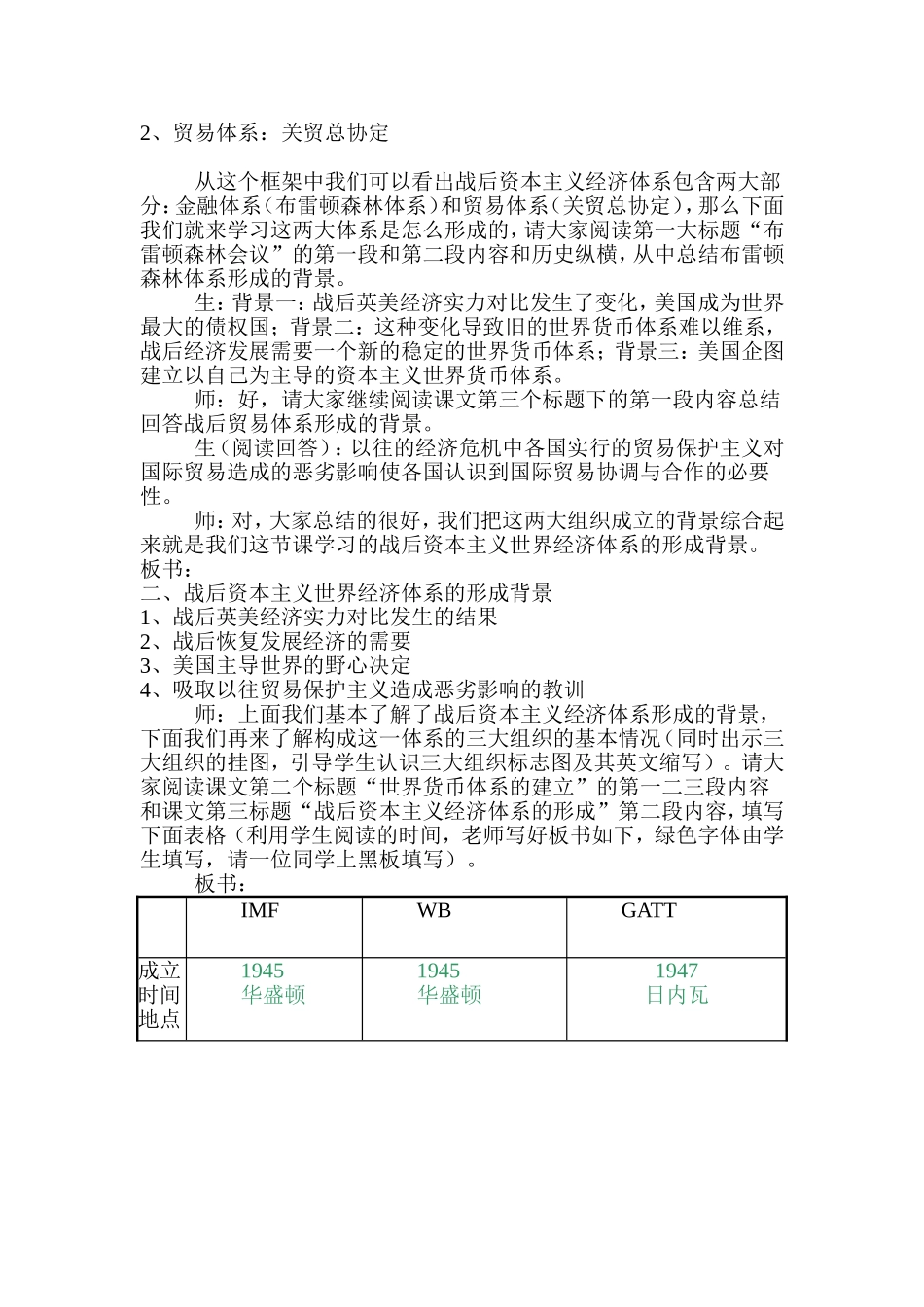 2、贸易体系：关贸总协定

从这个框架中我们可以看出战后资本主义经济体系包含两大部分：金融体系（布雷顿森林体系）和贸易体系（关贸总协定），那么下面我们就来学习这两大体系是怎么形成的，请大家阅读第一大标题“布雷顿森林会议”的第一段和第二段内容和历史纵横，从中总结布雷顿森林体系形成的背景。

生：背景一：战后英美经济实力对比发生了变化，美国成为世界最大的债权国；背景二：这种变化导致旧的世界货币体系难以维系，战后经济发展需要一个新的稳定的世界货币体系；背景三：美国企图建立以自己为主导的资本主义世界货币体系。

师：好，请大家继续阅读课文第三个标题下的第一段内容总结回答战后贸易体系形成的背景。

生（阅读回答）：以往的经济危机中各国实行的贸易保护主义对国际贸易造成的恶劣影响使各国认识到国际贸易协调与合作的必要性。

师：对，大家总结的很好，我们把这两大组织成立的背景综合起来就是我们这节课学习的战后资本主义世界经济体系的形成背景。
板书：
二、战后资本主义世界经济体系的形成背景
1、战后英美经济实力对比发生的结果
2、战后恢复发展经济的需要
3、美国主导世界的野心决定
4、吸取以往贸易保护主义造成恶劣影响的教训

师：上面我们基本了解了战后资本主义经济体系形成的背景，下面我们再来了解构成这一体系的三大组织的基本情况（同时出示三大组织的挂图，引导学生认识三大组织标志图及其英文缩写）。请大家阅读课文第二个标题“世界货币体系的建立”的第一二三段内容和课文第三标题“战后资本主义经济体系的形成”第二段内容，填写下面表格（利用学生阅读的时间，老师写好板书如下，绿色字体由学生填写，请一位同学上黑板填写）。

板书：

| | IMF | WB | GATT |
|---|---|---|---|
| 成立时间地点 | 1945 华盛顿 | 1945 华盛顿 | 1947 日内瓦 |